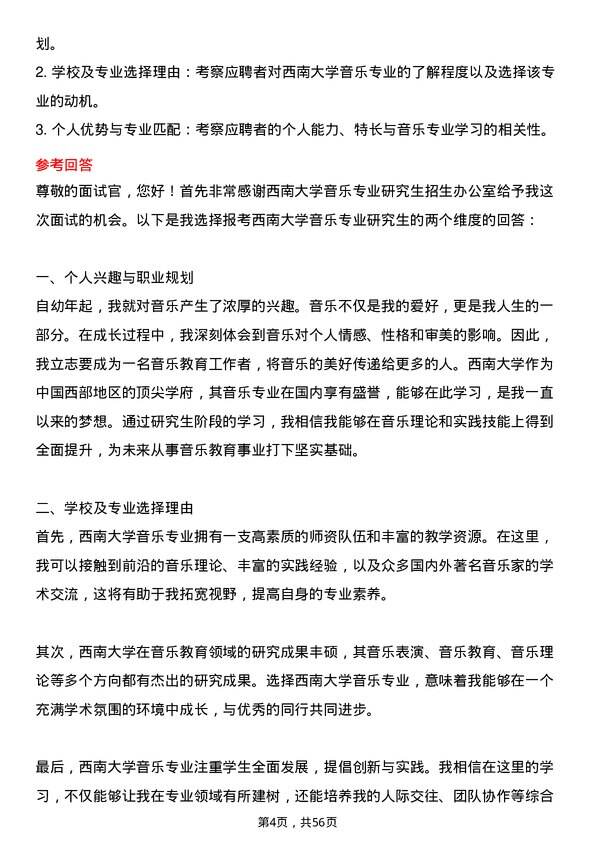 划。
2. 学校及专业选择理由：考察应聘者对西南大学音乐专业的了解程度以及选择该专业的动机。
3. 个人优势与专业匹配：考察应聘者的个人能力、特长与音乐专业学习的相关性。

参考回答
尊敬的面试官，您好！首先非常感谢西南大学音乐专业研究生招生办公室给予我这次面试的机会。以下是我选择报考西南大学音乐专业研究生的两个维度的回答：

一、个人兴趣与职业规划
自幼年起，我就对音乐产生了浓厚的兴趣。音乐不仅是我的爱好，更是我人生的一部分。在成长过程中，我深刻体会到音乐对个人情感、性格和审美的影响。因此，我立志要成为一名音乐教育工作者，将音乐的美好传递给更多的人。西南大学作为中国西部地区的顶尖学府，其音乐专业在国内享有盛誉，能够在此学习，是我一直以来的梦想。通过研究生阶段的学习，我相信我能够在音乐理论和实践技能上得到全面提升，为未来从事音乐教育事业打下坚实基础。

二、学校及专业选择理由
首先，西南大学音乐专业拥有一支高素质的师资队伍和丰富的教学资源。在这里，我可以接触到前沿的音乐理论、丰富的实践经验，以及众多国内外著名音乐家的学术交流，这将有助于我拓宽视野，提高自身的专业素养。

其次，西南大学在音乐教育领域的研究成果丰硕，其音乐表演、音乐教育、音乐理论等多个方向都有杰出的研究成果。选择西南大学音乐专业，意味着我能够在一个充满学术氛围的环境中成长，与优秀的同行共同进步。

最后，西南大学音乐专业注重学生全面发展，提倡创新与实践。我相信在这里的学习，不仅能够让我在专业领域有所建树，还能培养我的人际交往、团队协作等综合

第4页，共56页